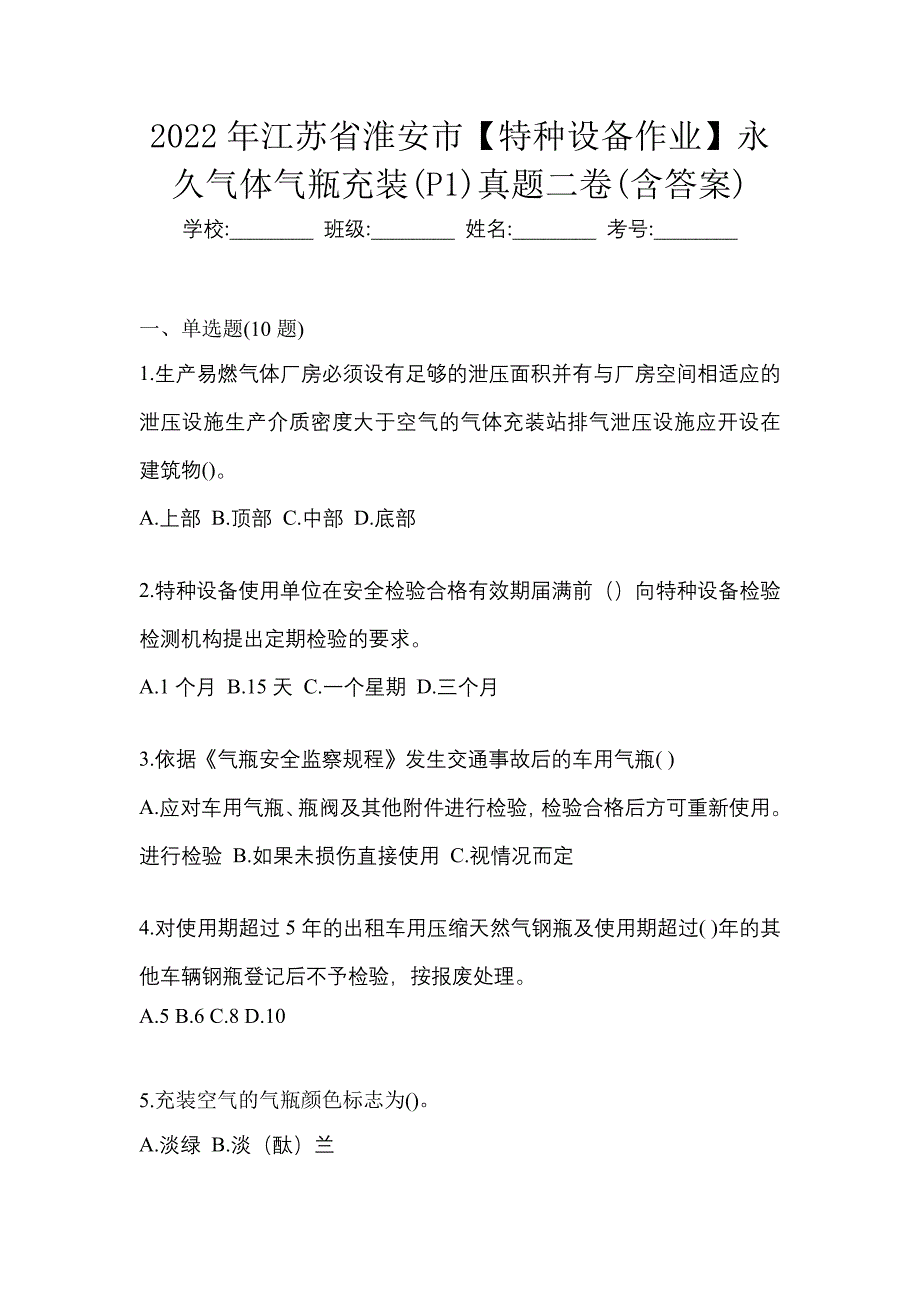 2022年江苏省淮安市【特种设备作业】永久气体气瓶充装(P1)真题二卷(含答案)

学校:________ 班级:________ 姓名:________ 考号:________

一、单选题(10题)

1.生产易燃气体厂房必须设有足够的泄压面积并有与厂房空间相适应的泄压设施生产介质密度大于空气的气体充装站排气泄压设施应开设在建筑物()。

A.上部 B.顶部 C.中部 D.底部

2.特种设备使用单位在安全检验合格有效期届满前（）向特种设备检验检测机构提出定期检验的要求。

A.1个月 B.15天 C.一个星期 D.三个月

3.依据《气瓶安全监察规程》发生交通事故后的车用气瓶( )

A.应对车用气瓶、瓶阀及其他附件进行检验，检验合格后方可重新使用。进行检验 B.如果未损伤直接使用 C.视情况而定

4.对使用期超过5年的出租车用压缩天然气钢瓶及使用期超过( )年的其他车辆钢瓶登记后不予检验，按报废处理。

A.5 B.6 C.8 D.10

5.充装空气的气瓶颜色标志为()。

A.淡绿 B.淡（酞）兰